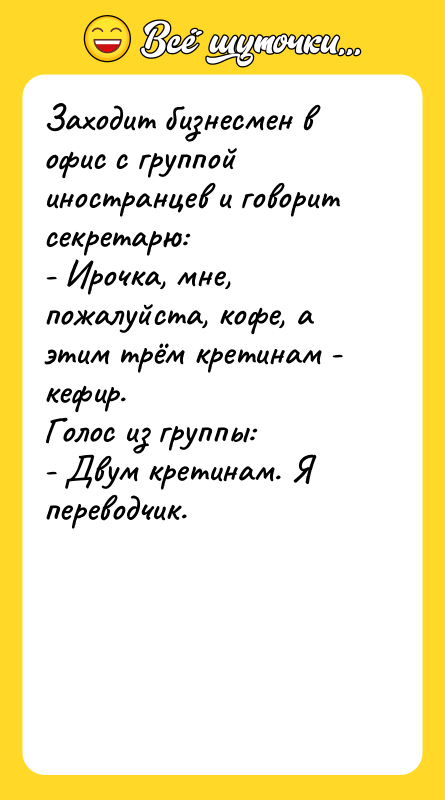 Всё шуточки...

Заходит бизнесмен в офис с группой иностранцев и говорит секретарю:
- Ирочка, мне, пожалуйста, кофе, а этим трём кретинам - кефир.
Голос из группы:
- Двум кретинам. Я переводчик.